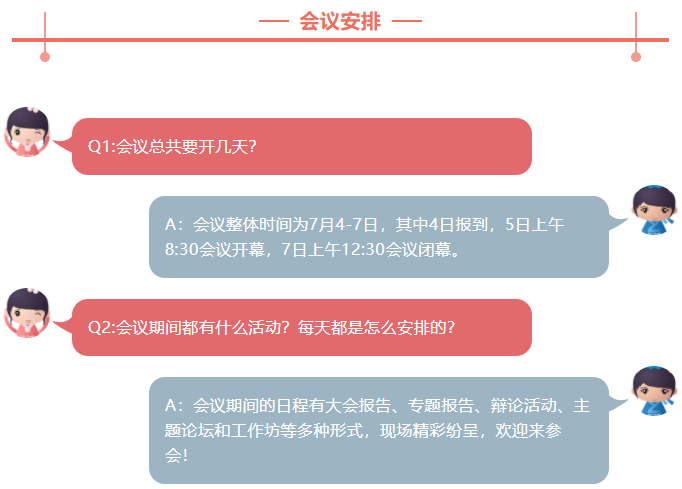 — 会议安排 —

Q1:会议总共要开几天?

A：会议整体时间为7月4-7日，其中4日报到，5日上午8:30会议开幕，7日上午12:30会议闭幕。

Q2:会议期间都有什么活动？每天都是怎么安排的?

A：会议期间的日程有大会报告、专题报告、辩论活动、主题论坛和工作坊等多种形式，现场精彩纷呈，欢迎来参会!